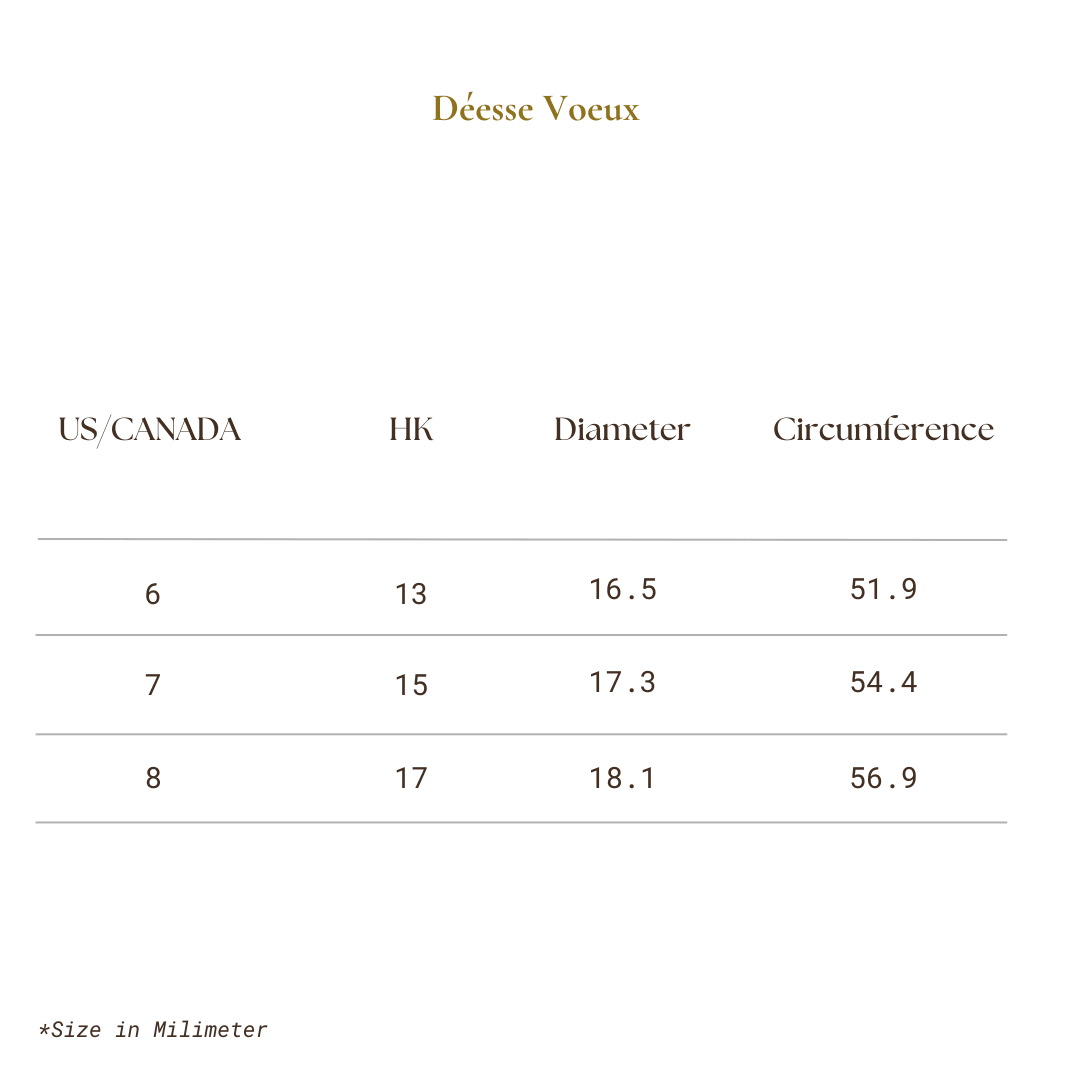 Déesse Voeux

| US/CANADA | HK | Diameter | Circumference |
|---|---|---|---|
| 6 | 13 | 16.5 | 51.9 |
| 7 | 15 | 17.3 | 54.4 |
| 8 | 17 | 18.1 | 56.9 |

*Size in Milimeter